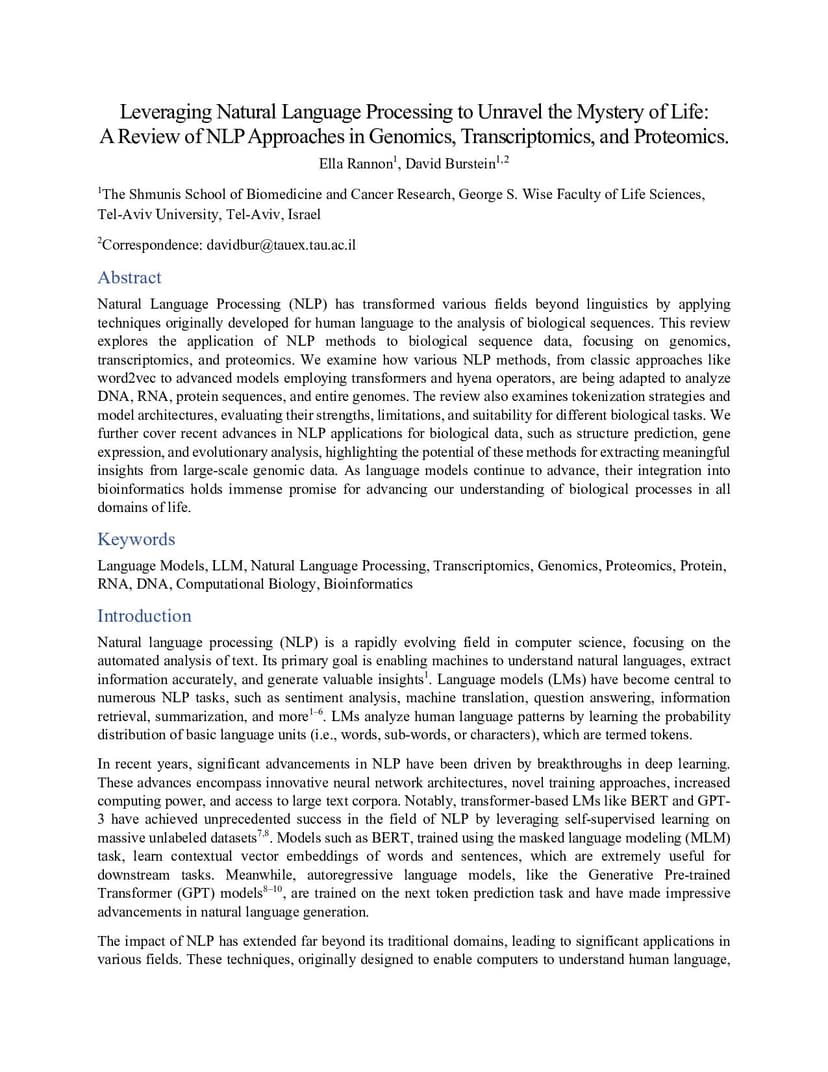 Leveraging Natural Language Processing to Unravel the Mystery of Life: A Review of NLP Approaches in Genomics, Transcriptomics, and Proteomics.

Ella Rannon$^1$, David Burstein$^{1,2}$

$^1$The Shmunis School of Biomedicine and Cancer Research, George S. Wise Faculty of Life Sciences, Tel-Aviv University, Tel-Aviv, Israel

$^2$Correspondence: davidbur@tauex.tau.ac.il

Abstract

Natural Language Processing (NLP) has transformed various fields beyond linguistics by applying techniques originally developed for human language to the analysis of biological sequences. This review explores the application of NLP methods to biological sequence data, focusing on genomics, transcriptomics, and proteomics. We examine how various NLP methods, from classic approaches like word2vec to advanced models employing transformers and hyena operators, are being adapted to analyze DNA, RNA, protein sequences, and entire genomes. The review also examines tokenization strategies and model architectures, evaluating their strengths, limitations, and suitability for different biological tasks. We further cover recent advances in NLP applications for biological data, such as structure prediction, gene expression, and evolutionary analysis, highlighting the potential of these methods for extracting meaningful insights from large-scale genomic data. As language models continue to advance, their integration into bioinformatics holds immense promise for advancing our understanding of biological processes in all domains of life.

Keywords

Language Models, LLM, Natural Language Processing, Transcriptomics, Genomics, Proteomics, Protein, RNA, DNA, Computational Biology, Bioinformatics

Introduction

Natural language processing (NLP) is a rapidly evolving field in computer science, focusing on the automated analysis of text. Its primary goal is enabling machines to understand natural languages, extract information accurately, and generate valuable insights$^1$. Language models (LMs) have become central to numerous NLP tasks, such as sentiment analysis, machine translation, question answering, information retrieval, summarization, and more$^{1-6}$. LMs analyze human language patterns by learning the probability distribution of basic language units (i.e., words, sub-words, or characters), which are termed tokens.

In recent years, significant advancements in NLP have been driven by breakthroughs in deep learning. These advances encompass innovative neural network architectures, novel training approaches, increased computing power, and access to large text corpora. Notably, transformer-based LMs like BERT and GPT-3 have achieved unprecedented success in the field of NLP by leveraging self-supervised learning on massive unlabeled datasets$^{7,8}$. Models such as BERT, trained using the masked language modeling (MLM) task, learn contextual vector embeddings of words and sentences, which are extremely useful for downstream tasks. Meanwhile, autoregressive language models, like the Generative Pre-trained Transformer (GPT) models$^{8-10}$, are trained on the next token prediction task and have made impressive advancements in natural language generation.

The impact of NLP has extended far beyond its traditional domains, leading to significant applications in various fields. These techniques, originally designed to enable computers to understand human language,